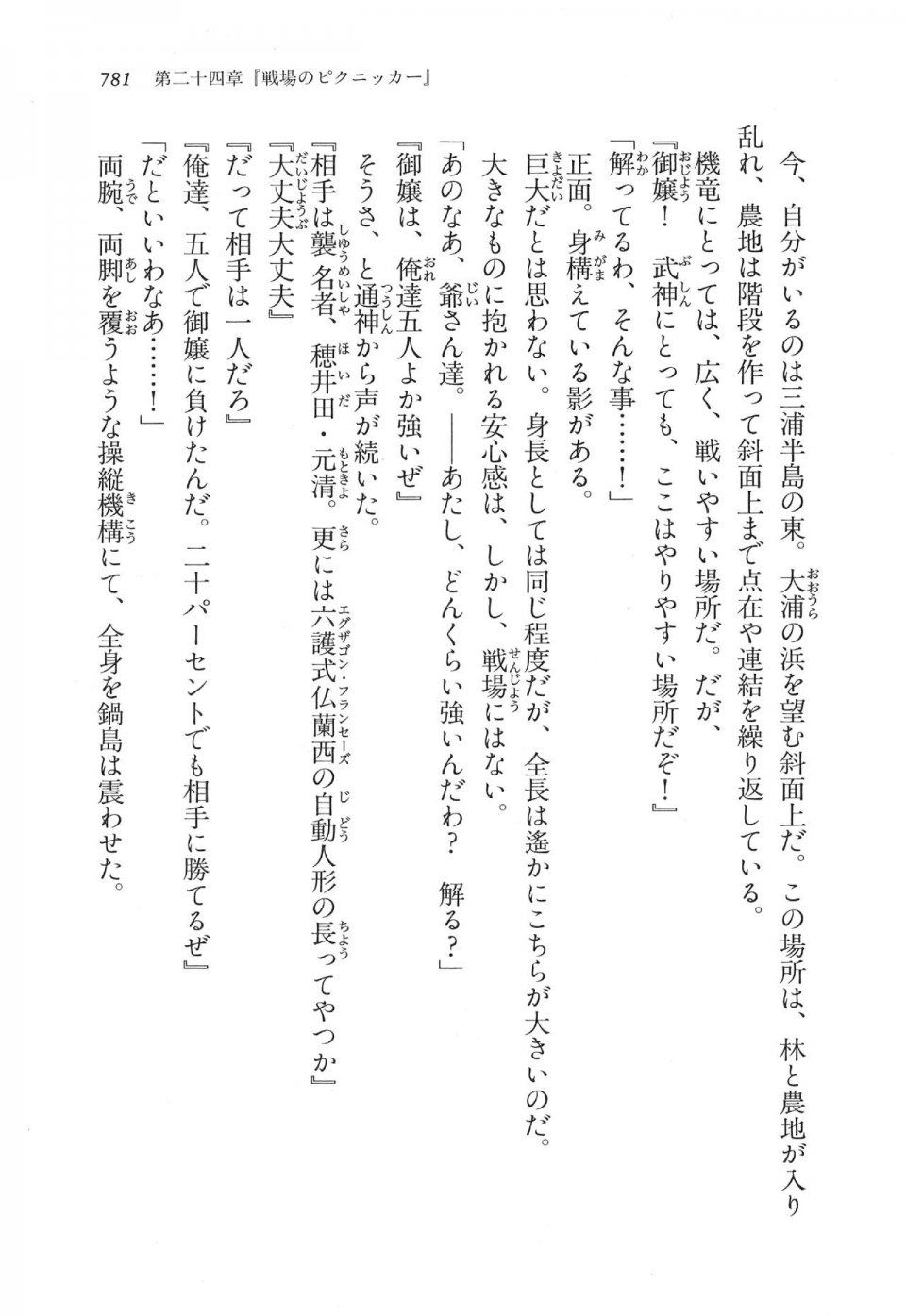 781　第二十四章『戦場のピクニッカー』

今、自分がいるのは三浦半島の東。大浦の浜を望む斜面上だ。この場所は、林と農地が入り乱れ、農地は階段を作って斜面上まで点在や連結を繰り返している。

機竜にとっては、広く、戦いやすい場所だ。だが、

『御嬢！　武神にとっても、ここはやりやすい場所だぞ！』

「解ってるわ、そんな事……！」

正面。身構えている影がある。

巨大だとは思わない。身長としては同じ程度だが、全長は遥かにこちらが大きいのだ。

大きなものに抱かれる安心感は、しかし、戦場にはない。

「あのなあ、爺さん達。――あたし、どんくらい強いんだわ？　解る？」

『御嬢は、俺達五人よか強いぜ』

そうさ、と通神から声が続いた。

『相手は襲名者、穂井田・元清。更には六護式仏蘭西の自動人形の長ってやつか』

『大丈夫大丈夫』

『だって相手は一人だろ』

『俺達、五人で御嬢に負けたんだ。二十パーセントでも相手に勝てるぜ』

「だといいわなあ……！」

両腕、両脚を覆うような操縦機構にて、全身を鍋島は震わせた。